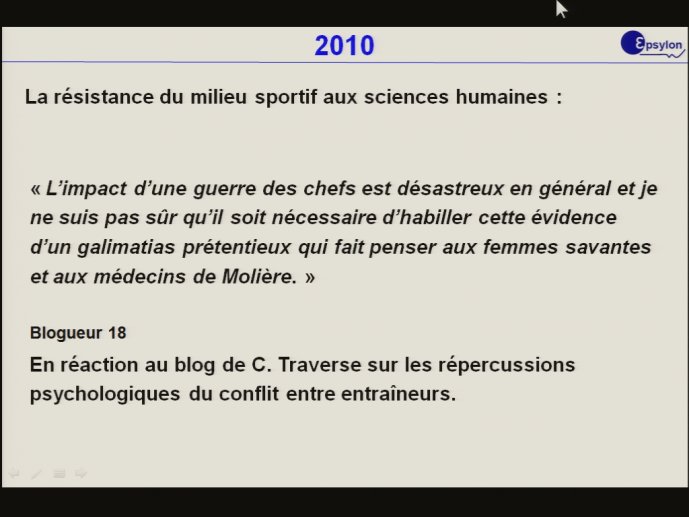 2010

εpsylon

La résistance du milieu sportif aux sciences humaines :

« L'impact d'une guerre des chefs est désastreux en général et je ne suis pas sûr qu'il soit nécessaire d'habiller cette évidence d'un galimatias prétentieux qui fait penser aux femmes savantes et aux médecins de Molière. »

Blogueur 18

En réaction au blog de C. Traverse sur les répercussions psychologiques du conflit entre entraîneurs.